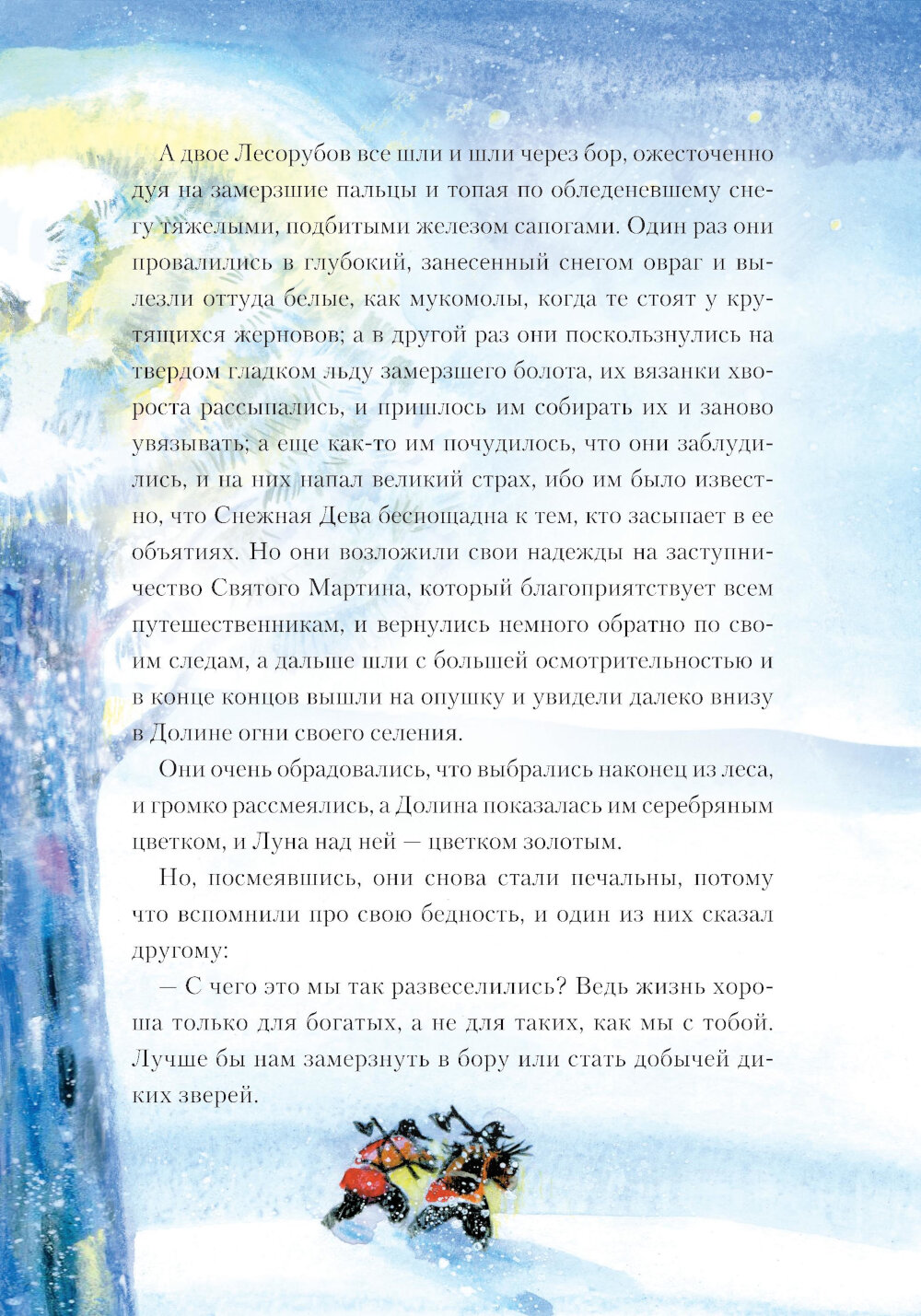 А двое Лесорубов все шли и шли через бор, ожесточенно дуя на замерзшие пальцы и топая по обледеневшему снегу тяжелыми, подбитыми железом сапогами. Один раз они провалились в глубокий, занесенный снегом овраг и вылезли оттуда белые, как мукомолы, когда те стоят у крутящихся жерновов; а в другой раз они поскользнулись на твердом гладком льду замерзшего болота, их вязанки хвороста рассыпались, и пришлось им собирать их и заново увязывать; а еще как-то им почудилось, что они заблудились, и на них напал великий страх, ибо им было известно, что Снежная Дева беспощадна к тем, кто засыпает в ее объятиях. Но они возложили свои надежды на заступничество Святого Мартина, который благоприятствует всем путешественникам, и вернулись немного обратно по своим следам, а дальше шли с большей осмотрительностью и в конце концов вышли на опушку и увидели далеко внизу в Долине огни своего селения.

Они очень обрадовались, что выбрались наконец из леса, и громко рассмеялись, а Долина показалась им серебряным цветком, и Луна над ней — цветком золотым.

Но, посмеявшись, они снова стали печальны, потому что вспомнили про свою бедность, и один из них сказал другому:

— С чего это мы так развеселились? Ведь жизнь хороша только для богатых, а не для таких, как мы с тобой. Лучше бы нам замерзнуть в бору или стать добычей диких зверей.